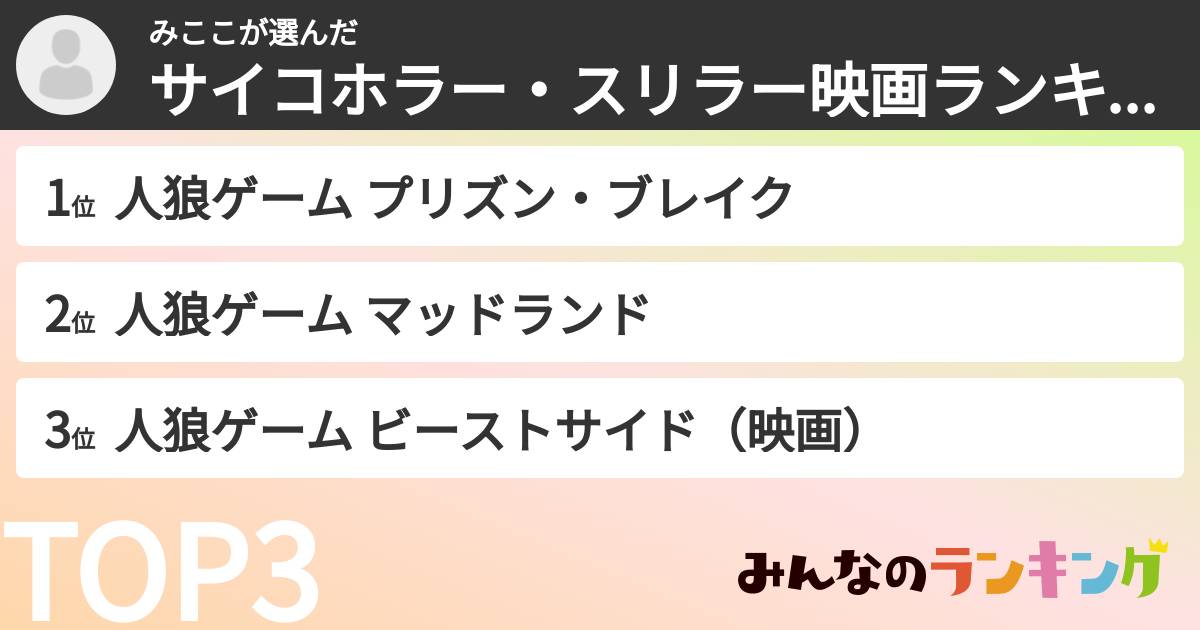 みここが選んだ
サイコホラー・スリラー映画ランキ...

1位 人狼ゲーム プリズン・ブレイク

2位 人狼ゲーム マッドランド

3位 人狼ゲーム ビーストサイド（映画）

TOP3

みんなのランキング